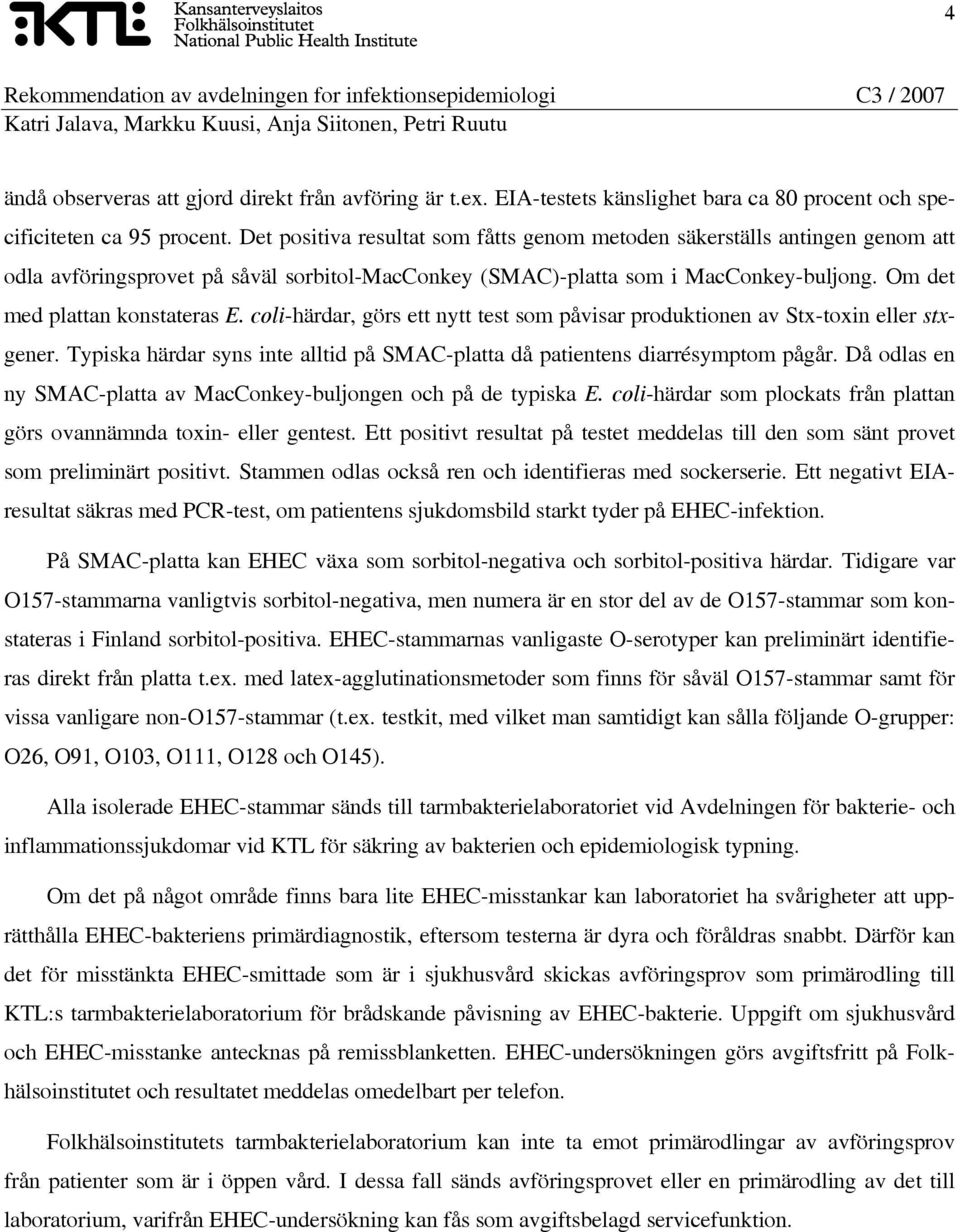 KTL Kansanterveyslaitos
Folkhälsoinstitutet
National Public Health Institute

4

Rekommendation av avdelningen for infektionsepidemiologi C3 / 2007
Katri Jalava, Markku Kuusi, Anja Siitonen, Petri Ruutu

ändå observeras att gjord direkt från avföring är t.ex. EIA-testets känslighet bara ca 80 procent och specificiteten ca 95 procent. Det positiva resultat som fåtts genom metoden säkerställs antingen genom att odla avföringsprovet på såväl sorbitol-MacConkey (SMAC)-platta som i MacConkey-buljong. Om det med plattan konstateras E. coli-härdar, görs ett nytt test som påvisar produktionen av Stx-toxin eller stx-gener. Typiska härdar syns inte alltid på SMAC-platta då patientens diarrésymptom pågår. Då odlas en ny SMAC-platta av MacConkey-buljongen och på de typiska E. coli-härdar som plockats från plattan görs ovannämnda toxin- eller gentest. Ett positivt resultat på testet meddelas till den som sänt provet som preliminärt positivt. Stammen odlas också ren och identifieras med sockerserie. Ett negativt EIA-resultat säkras med PCR-test, om patientens sjukdomsbild starkt tyder på EHEC-infektion.

På SMAC-platta kan EHEC växa som sorbitol-negativa och sorbitol-positiva härdar. Tidigare var O157-stammarna vanligtvis sorbitol-negativa, men numera är en stor del av de O157-stammar som konstateras i Finland sorbitol-positiva. EHEC-stammarnas vanligaste O-serotyper kan preliminärt identifieras direkt från platta t.ex. med latex-agglutinationsmetoder som finns för såväl O157-stammar samt för vissa vanligare non-O157-stammar (t.ex. testkit, med vilket man samtidigt kan sålla följande O-grupper: O26, O91, O103, O111, O128 och O145).

Alla isolerade EHEC-stammar sänds till tarmbakterielaboratoriet vid Avdelningen för bakterie- och inflammationssjukdomar vid KTL för säkring av bakterien och epidemiologisk typning.

Om det på något område finns bara lite EHEC-misstankar kan laboratoriet ha svårigheter att upprätthålla EHEC-bakteriens primärdiagnostik, eftersom testerna är dyra och föråldras snabbt. Därför kan det för misstänkta EHEC-smittade som är i sjukhusvård skickas avföringsprov som primärodling till KTL:s tarmbakterielaboratorium för brådskande påvisning av EHEC-bakterie. Uppgift om sjukhusvård och EHEC-misstanke antecknas på remissblanketten. EHEC-undersökningen görs avgiftsfritt på Folkhälsoinstitutet och resultatet meddelas omedelbart per telefon.

Folkhälsoinstitutets tarmbakterielaboratorium kan inte ta emot primärodlingar av avföringsprov från patienter som är i öppen vård. I dessa fall sänds avföringsprovet eller en primärodling av det till laboratorium, varifrån EHEC-undersökning kan fås som avgiftsbelagd servicefunktion.